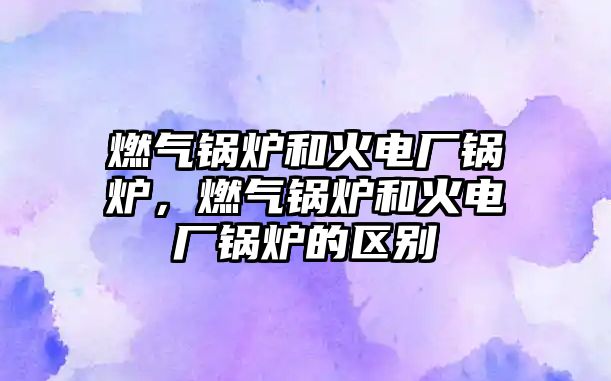 燃气锅炉和火电厂锅炉，燃气锅炉和火电厂锅炉的区别